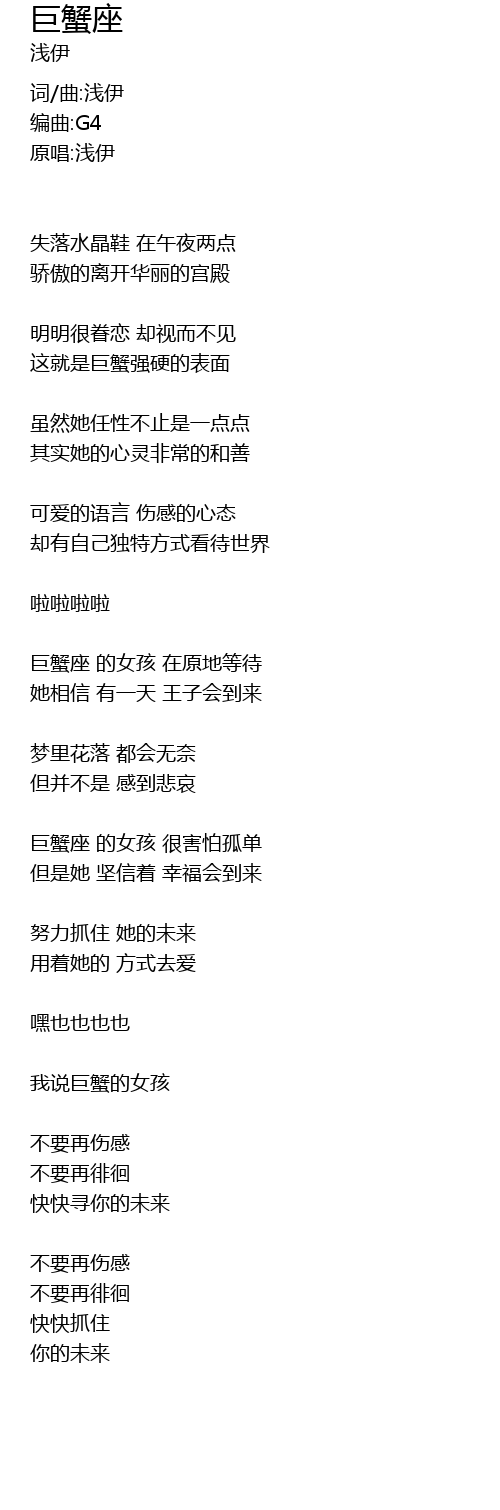 巨蟹座
浅伊

词/曲:浅伊
编曲:G4
原唱:浅伊

失落水晶鞋 在午夜两点
骄傲的离开华丽的宫殿

明明很眷恋 却视而不见
这就是巨蟹强硬的表面

虽然她任性不止是一点点
其实她的心灵非常的和善

可爱的语言 伤感的心态
却有自己独特方式看待世界

啦啦啦啦

巨蟹座 的女孩 在原地等待
她相信 有一天 王子会到来

梦里花落 都会无奈
但并不是 感到悲哀

巨蟹座 的女孩 很害怕孤单
但是她 坚信着 幸福会到来

努力抓住 她的未来
用着她的 方式去爱

嘿也也也也

我说巨蟹的女孩

不要再伤感
不要再徘徊
快快寻你的未来

不要再伤感
不要再徘徊
快快抓住
你的未来